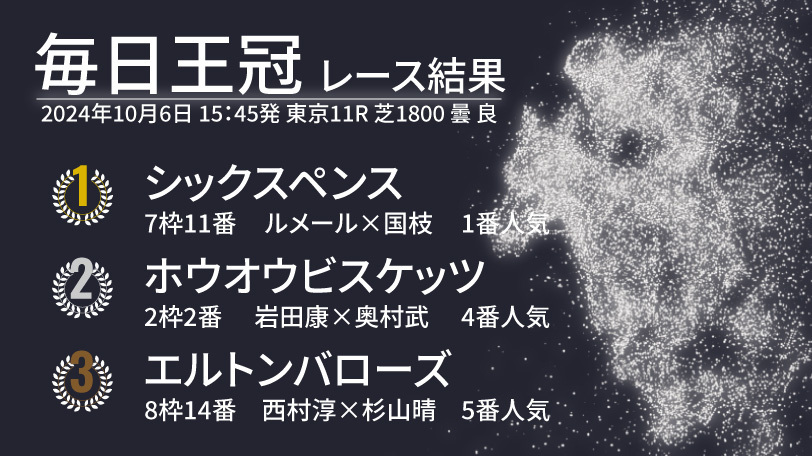 毎日王冠 レース結果
2024年10月6日 15:45発 東京11R 芝1800 曇 良

1
シックスペンス
7枠11番 ルメール×国枝 1番人気

2
ホウオウビスケッツ
2枠2番 岩田康×奥村武 4番人気

3
エルトンバローズ
8枠14番 西村淳×杉山晴 5番人気